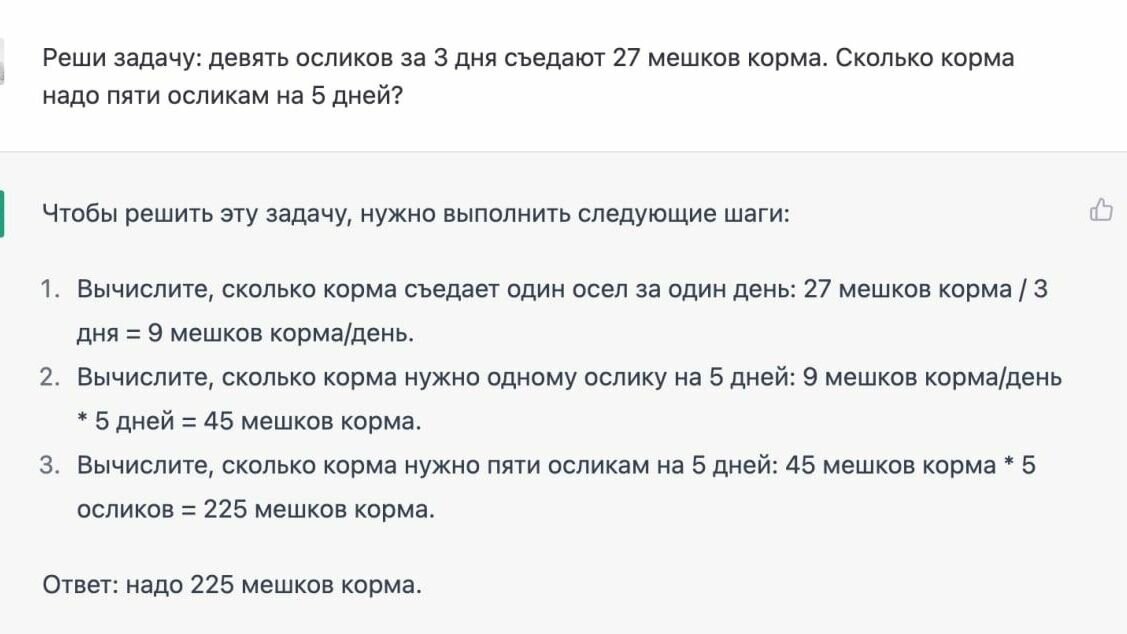 Реши задачу: девять осликов за 3 дня съедают 27 мешков корма. Сколько корма надо пяти осликам на 5 дней?

Чтобы решить эту задачу, нужно выполнить следующие шаги:

1. Вычислите, сколько корма съедает один осел за один день: 27 мешков корма / 3 дня = 9 мешков корма/день.
2. Вычислите, сколько корма нужно одному ослику на 5 дней: 9 мешков корма/день * 5 дней = 45 мешков корма.
3. Вычислите, сколько корма нужно пяти осликам на 5 дней: 45 мешков корма * 5 осликов = 225 мешков корма.

Ответ: надо 225 мешков корма.